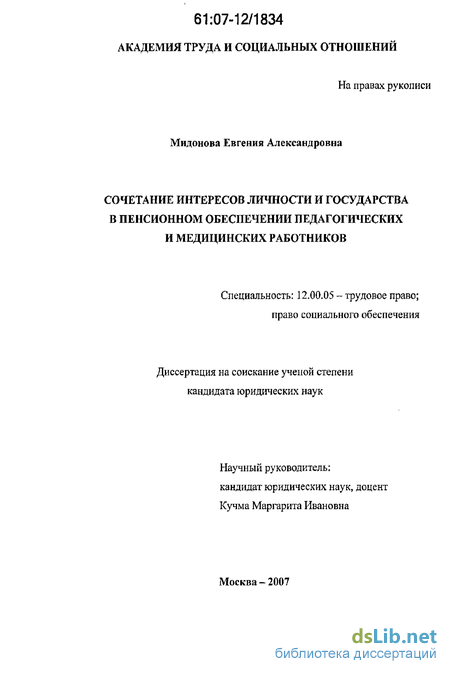 61:07-12/1834

АКАДЕМИЯ ТРУДА И СОЦИАЛЬНЫХ ОТНОШЕНИЙ

На правах рукописи

Мидонова Евгения Александровна

СОЧЕТАНИЕ ИНТЕРЕСОВ ЛИЧНОСТИ И ГОСУДАРСТВА В ПЕНСИОННОМ ОБЕСПЕЧЕНИИ ПЕДАГОГИЧЕСКИХ И МЕДИЦИНСКИХ РАБОТНИКОВ

Специальность: 12.00.05 – трудовое право; право социального обеспечения

Диссертация на соискание ученой степени кандидата юридических наук

Научный руководитель: кандидат юридических наук, доцент Кучма Маргарита Ивановна

Москва – 2007

dsLib.net
библиотека диссертаций